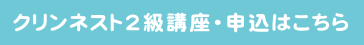 クリンネスト２級講座・申込はこちら